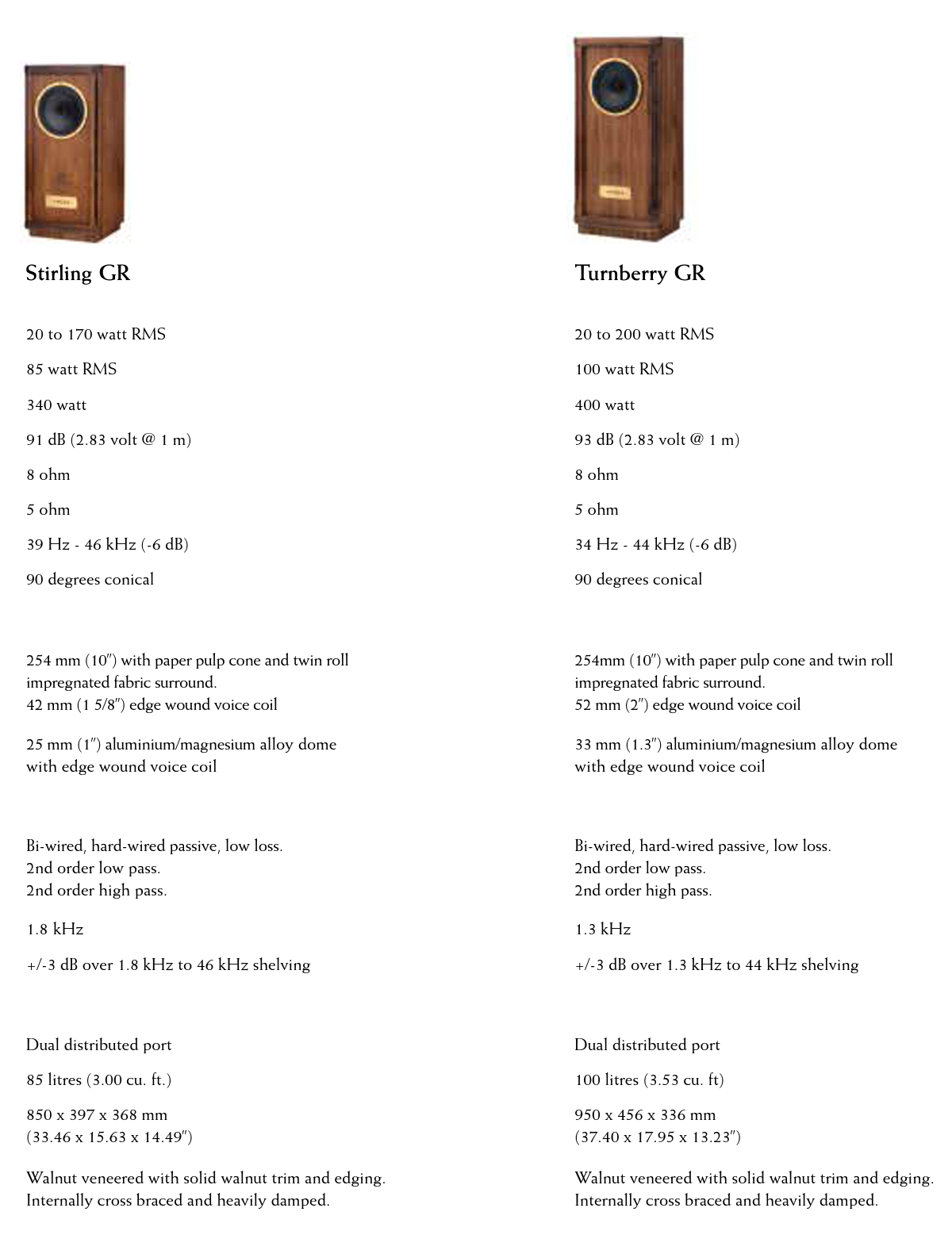 Stirling GR

20 to 170 watt RMS

85 watt RMS

340 watt

91 dB (2.83 volt @ 1 m)

8 ohm

5 ohm

39 Hz - 46 kHz (-6 dB)

90 degrees conical

254 mm (10") with paper pulp cone and twin roll impregnated fabric surround.
42 mm (1 5/8") edge wound voice coil

25 mm (1") aluminium/magnesium alloy dome with edge wound voice coil

Bi-wired, hard-wired passive, low loss.
2nd order low pass.
2nd order high pass.

1.8 kHz

+/-3 dB over 1.8 kHz to 46 kHz shelving

Dual distributed port

85 litres (3.00 cu. ft.)

850 x 397 x 368 mm
(33.46 x 15.63 x 14.49")

Walnut veneered with solid walnut trim and edging.
Internally cross braced and heavily damped.

Turnberry GR

20 to 200 watt RMS

100 watt RMS

400 watt

93 dB (2.83 volt @ 1 m)

8 ohm

5 ohm

34 Hz - 44 kHz (-6 dB)

90 degrees conical

254mm (10") with paper pulp cone and twin roll impregnated fabric surround.
52 mm (2") edge wound voice coil

33 mm (1.3") aluminium/magnesium alloy dome with edge wound voice coil

Bi-wired, hard-wired passive, low loss.
2nd order low pass.
2nd order high pass.

1.3 kHz

+/-3 dB over 1.3 kHz to 44 kHz shelving

Dual distributed port

100 litres (3.53 cu. ft)

950 x 456 x 336 mm
(37.40 x 17.95 x 13.23")

Walnut veneered with solid walnut trim and edging.
Internally cross braced and heavily damped.